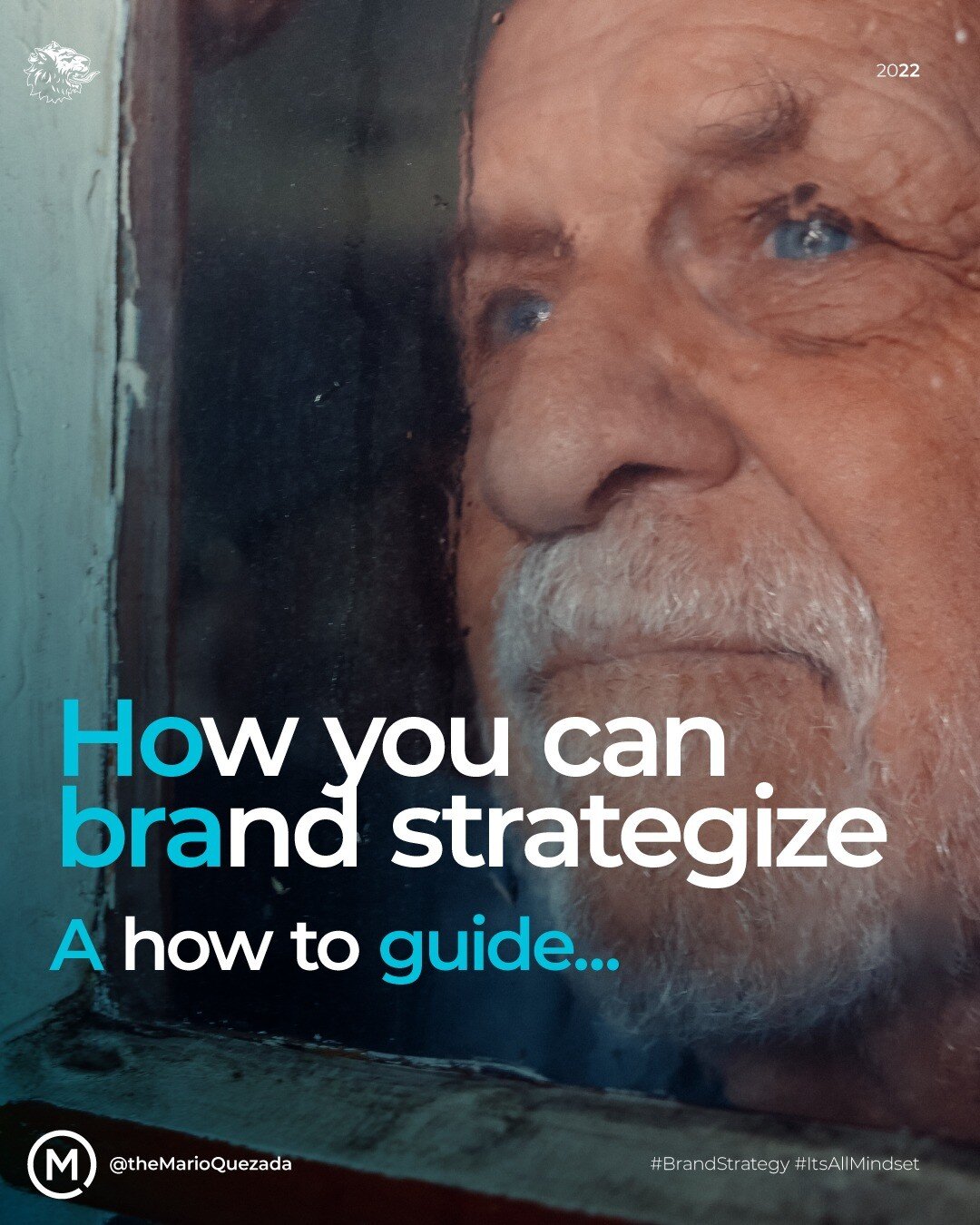 2022

How you can brand strategize

A how to guide...

M

@theMarioQuezada

#BrandStrategy #ItsAllMindset